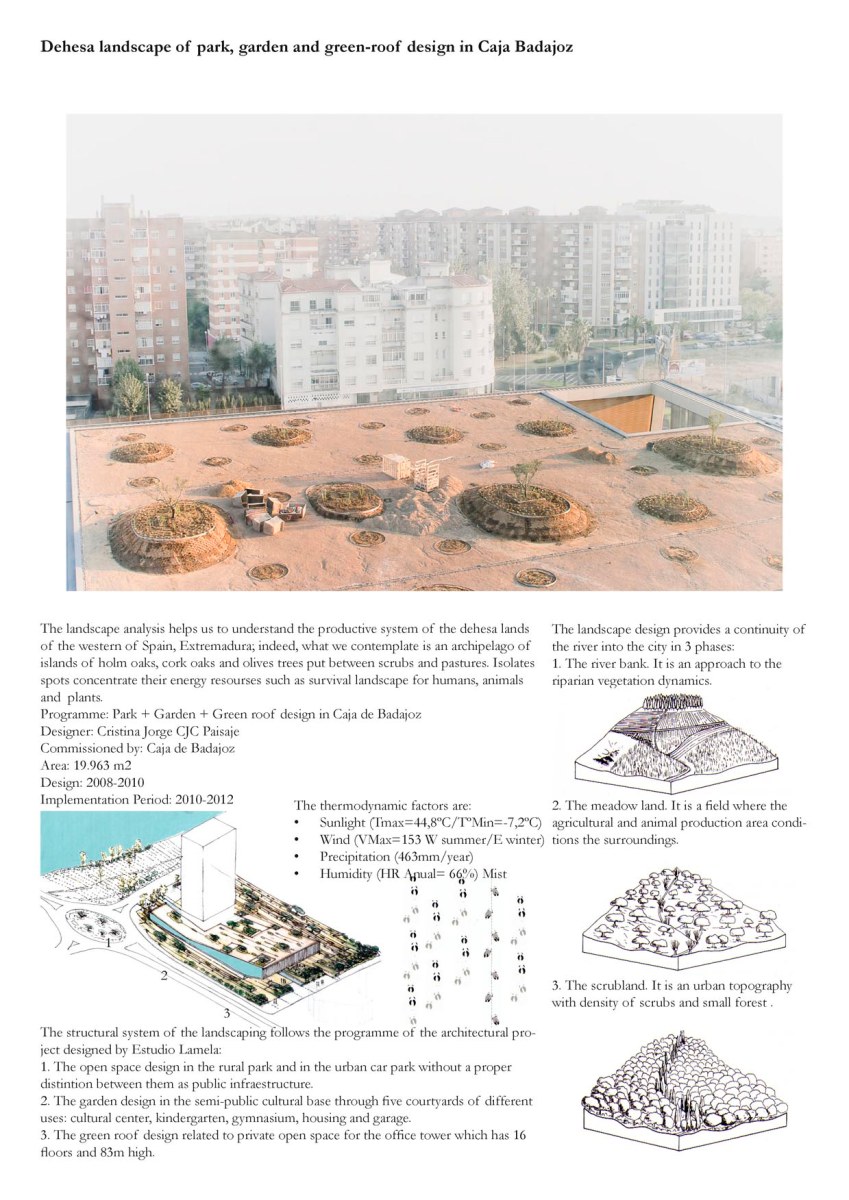 **Dehesa landscape of park, garden and green-roof design in Caja Badajoz**

The landscape analysis helps us to understand the productive system of the dehesa lands of the western of Spain, Extremadura; indeed, what we contemplate is an archipelago of islands of holm oaks, cork oaks and olives trees put between scrubs and pastures. Isolates spots concentrate their energy resourses such as survival landscape for humans, animals and plants.
Programme: Park + Garden + Green roof design in Caja de Badajoz
Designer: Cristina Jorge CJC Paisaje
Commissioned by: Caja de Badajoz
Area: 19.963 m2
Design: 2008-2010
Implementation Period: 2010-2012

The thermodynamic factors are:
• Sunlight (Tmax=44,8ºC/TºMin=-7,2ºC)
• Wind (VMax=153 W summer/E winter)
• Precipitation (463mm/year)
• Humidity (HR Anual= 66%) Mist

1
2
3

The structural system of the landscaping follows the programme of the architectural project designed by Estudio Lamela:
1. The open space design in the rural park and in the urban car park without a proper distintion between them as public infraestructure.
2. The garden design in the semi-public cultural base through five courtyards of different uses: cultural center, kindergarten, gymnasium, housing and garage.
3. The green roof design related to private open space for the office tower which has 16 floors and 83m high.

The landscape design provides a continuity of the river into the city in 3 phases:
1. The river bank. It is an approach to the riparian vegetation dynamics.

2. The meadow land. It is a field where the agricultural and animal production area conditions the surroundings.

3. The scrubland. It is an urban topography with density of scrubs and small forest .